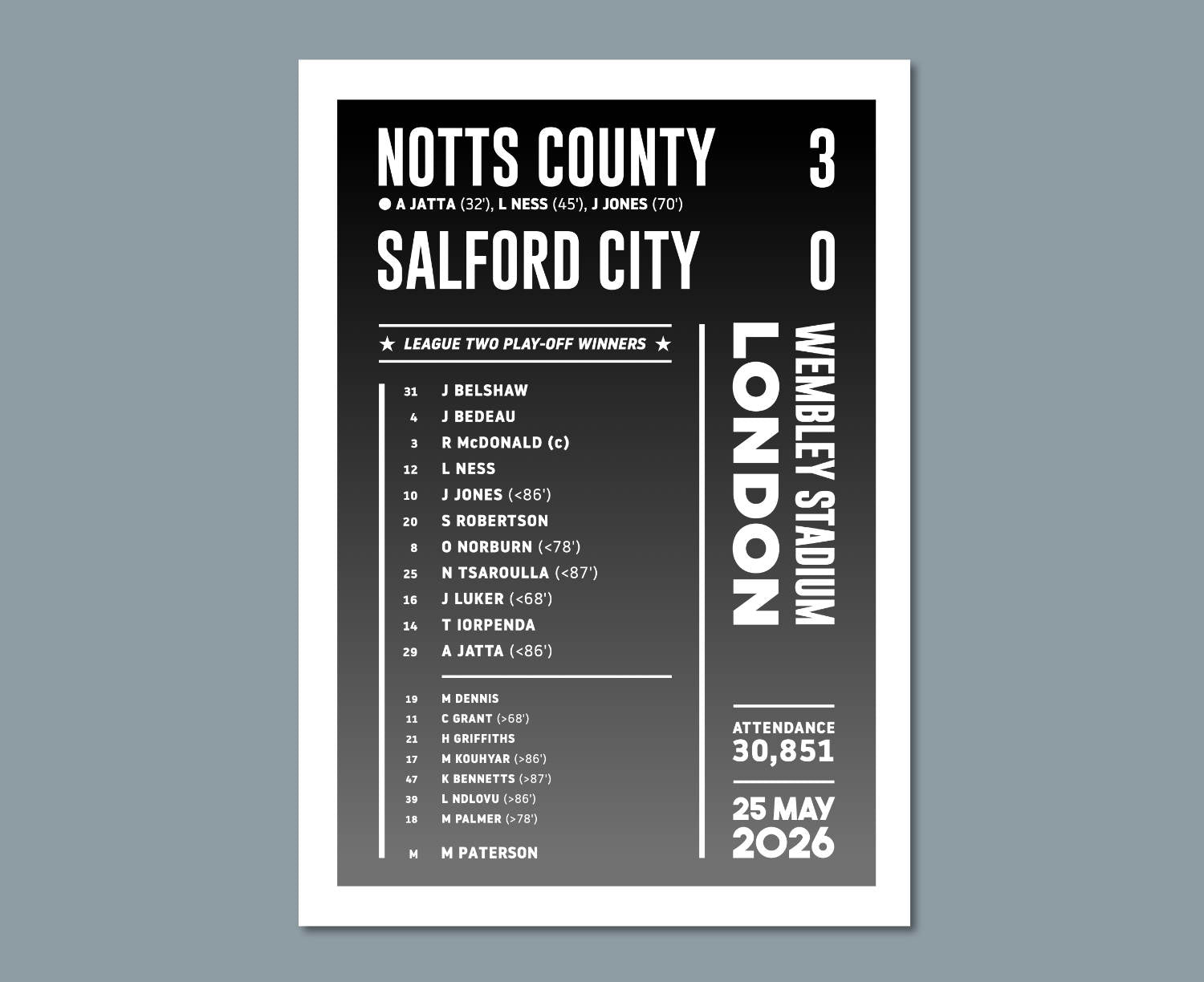 NOTTS COUNTY 3

● A JATTA (32'), L NESS (45'), J JONES (70')

SALFORD CITY 0

★ LEAGUE TWO PLAY-OFF WINNERS ★

31 J BELSHAW
4 J BEDEAU
3 R McDONALD (c)
12 L NESS
10 J JONES (<86')
20 S ROBERTSON
8 O NORBURN (<78')
25 N TSAROULLA (<87')
16 J LUKER (<68')
14 T IORPENDA
29 A JATTA (<86')

19 M DENNIS
11 C GRANT (>68')
21 H GRIFFITHS
17 M KOUHYAR (>86')
47 K BENNETTS (>87')
39 L NDLOVU (>86')
18 M PALMER (>78')

M M PATERSON

LONDON

WEMBLEY STADIUM

ATTENDANCE
30,851

25 MAY
2026